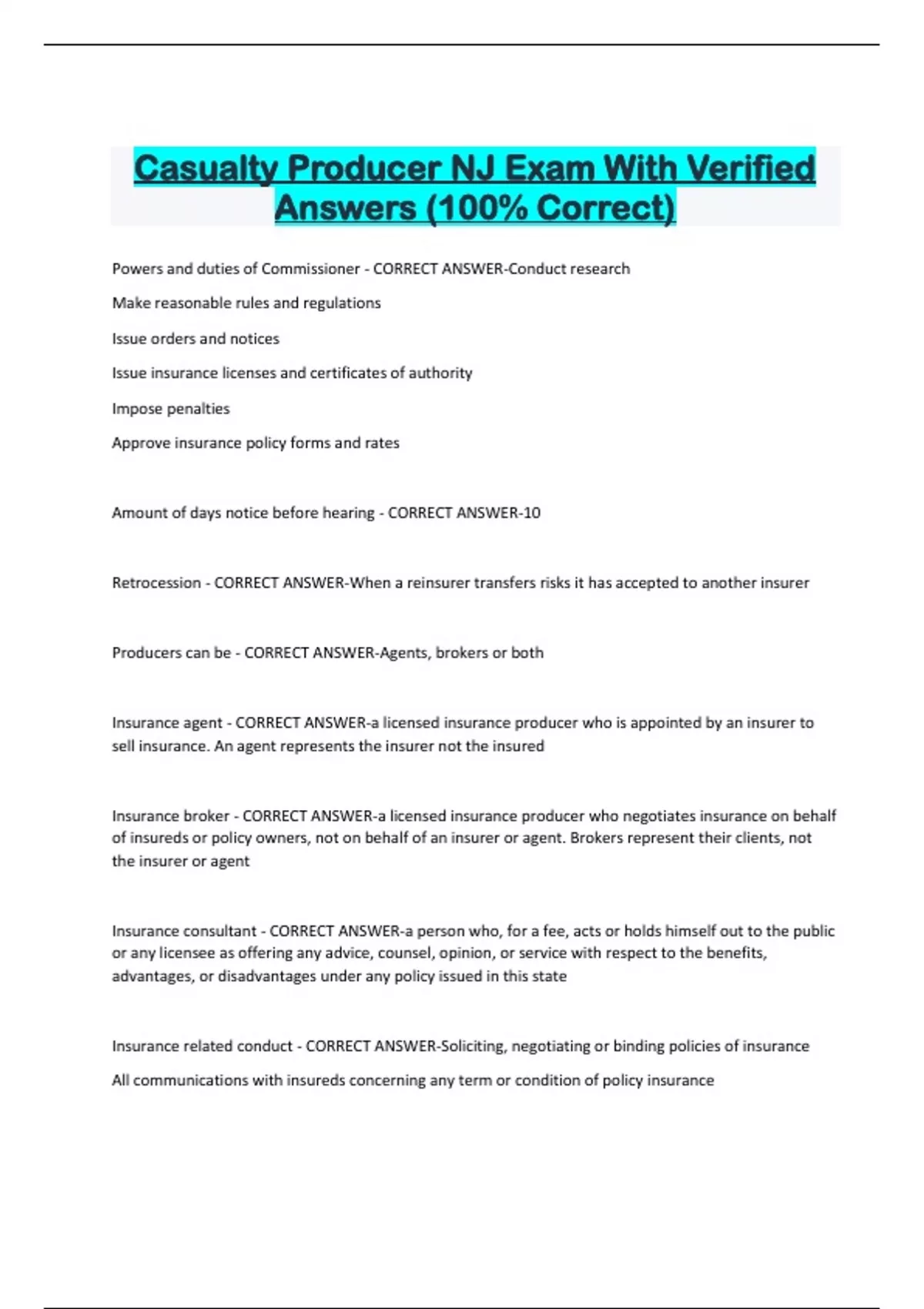 Casualty Producer NJ Exam With Verified Answers (100% Correct)

Powers and duties of Commissioner - CORRECT ANSWER-Conduct research

Make reasonable rules and regulations

Issue orders and notices

Issue insurance licenses and certificates of authority

Impose penalties

Approve insurance policy forms and rates

Amount of days notice before hearing - CORRECT ANSWER-10

Retrocession - CORRECT ANSWER-When a reinsurer transfers risks it has accepted to another insurer

Producers can be - CORRECT ANSWER-Agents, brokers or both

Insurance agent - CORRECT ANSWER-a licensed insurance producer who is appointed by an insurer to sell insurance. An agent represents the insurer not the insured

Insurance broker - CORRECT ANSWER-a licensed insurance producer who negotiates insurance on behalf of insureds or policy owners, not on behalf of an insurer or agent. Brokers represent their clients, not the insurer or agent

Insurance consultant - CORRECT ANSWER-a person who, for a fee, acts or holds himself out to the public or any licensee as offering any advice, counsel, opinion, or service with respect to the benefits, advantages, or disadvantages under any policy issued in this state

Insurance related conduct - CORRECT ANSWER-Soliciting, negotiating or binding policies of insurance

All communications with insureds concerning any term or condition of policy insurance